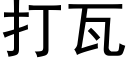 打瓦